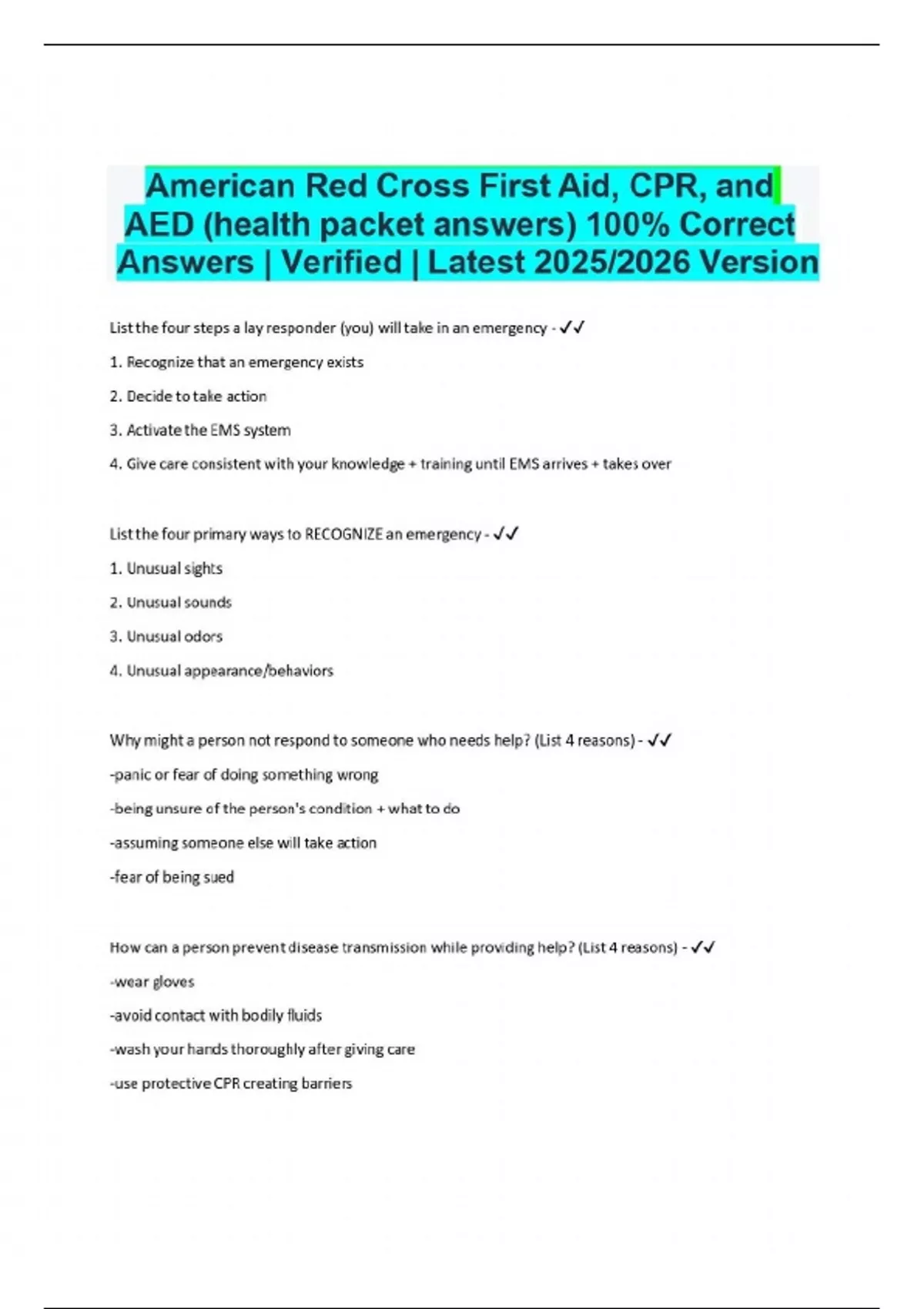 American Red Cross First Aid, CPR, and AED (health packet answers) 100% Correct Answers | Verified | Latest 2025/2026 Version

List the four steps a lay responder (you) will take in an emergency - ✓✓

1. Recognize that an emergency exists

2. Decide to take action

3. Activate the EMS system

4. Give care consistent with your knowledge + training until EMS arrives + takes over

List the four primary ways to RECOGNIZE an emergency - ✓✓

1. Unusual sights

2. Unusual sounds

3. Unusual odors

4. Unusual appearance/behaviors

Why might a person not respond to someone who needs help? (List 4 reasons) - ✓✓

-panic or fear of doing something wrong

-being unsure of the person's condition + what to do

-assuming someone else will take action

-fear of being sued

How can a person prevent disease transmission while providing help? (List 4 reasons) - ✓✓

-wear gloves

-avoid contact with bodily fluids

-wash your hands thoroughly after giving care

-use protective CPR creating barriers